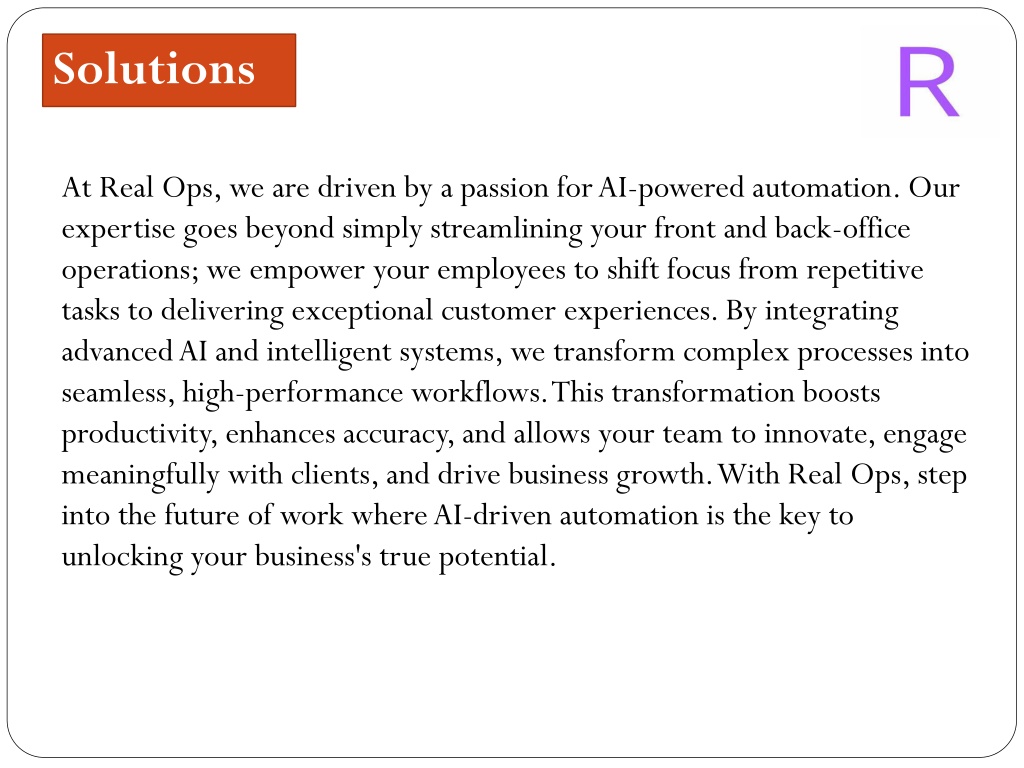 Solutions

R

At Real Ops, we are driven by a passion for AI-powered automation. Our expertise goes beyond simply streamlining your front and back-office operations; we empower your employees to shift focus from repetitive tasks to delivering exceptional customer experiences. By integrating advanced AI and intelligent systems, we transform complex processes into seamless, high-performance workflows. This transformation boosts productivity, enhances accuracy, and allows your team to innovate, engage meaningfully with clients, and drive business growth. With Real Ops, step into the future of work where AI-driven automation is the key to unlocking your business's true potential.